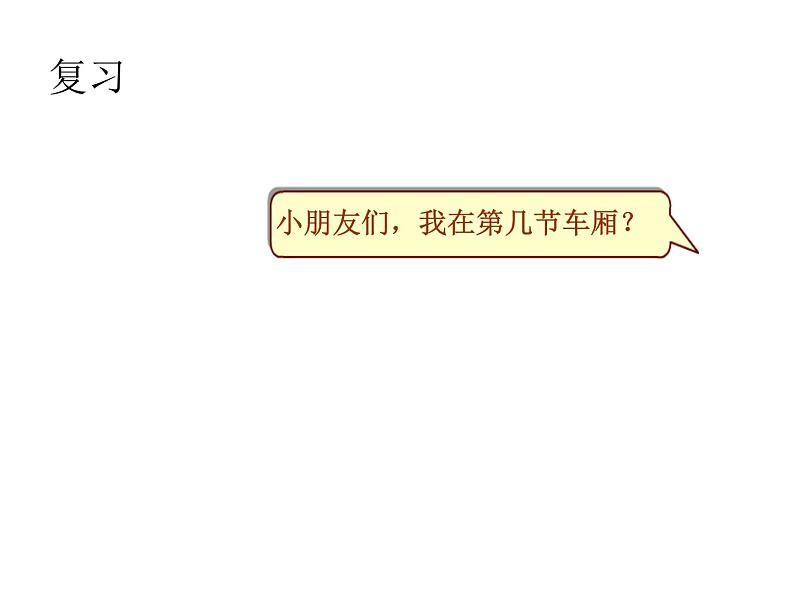 复习

小朋友们，我在第几节车厢？